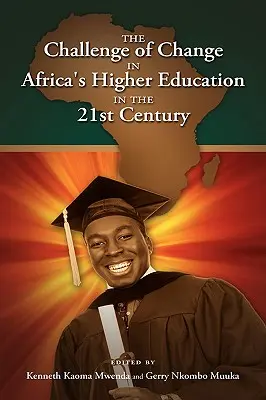 THE
Challenge of Change
IN
Africa's Higher Education
IN THE
21st Century

EDITED BY
Kenneth Kaoma Mwenda and Gerry Nkombo Muuka